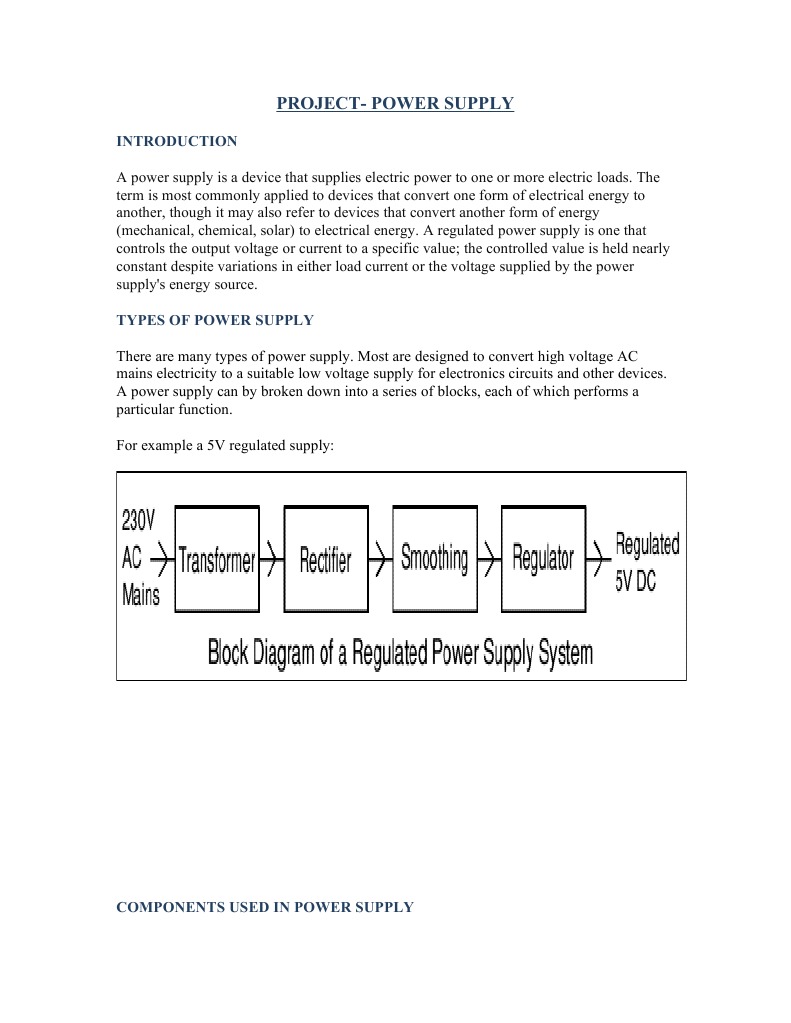 PROJECT- POWER SUPPLY

INTRODUCTION

A power supply is a device that supplies electric power to one or more electric loads. The term is most commonly applied to devices that convert one form of electrical energy to another, though it may also refer to devices that convert another form of energy (mechanical, chemical, solar) to electrical energy. A regulated power supply is one that controls the output voltage or current to a specific value; the controlled value is held nearly constant despite variations in either load current or the voltage supplied by the power supply's energy source.

TYPES OF POWER SUPPLY

There are many types of power supply. Most are designed to convert high voltage AC mains electricity to a suitable low voltage supply for electronics circuits and other devices. A power supply can by broken down into a series of blocks, each of which performs a particular function.

For example a 5V regulated supply:

230V AC Mains

Transformer

Rectifier

Smoothing

Regulator

Regulated 5V DC

Block Diagram of a Regulated Power Supply System

COMPONENTS USED IN POWER SUPPLY